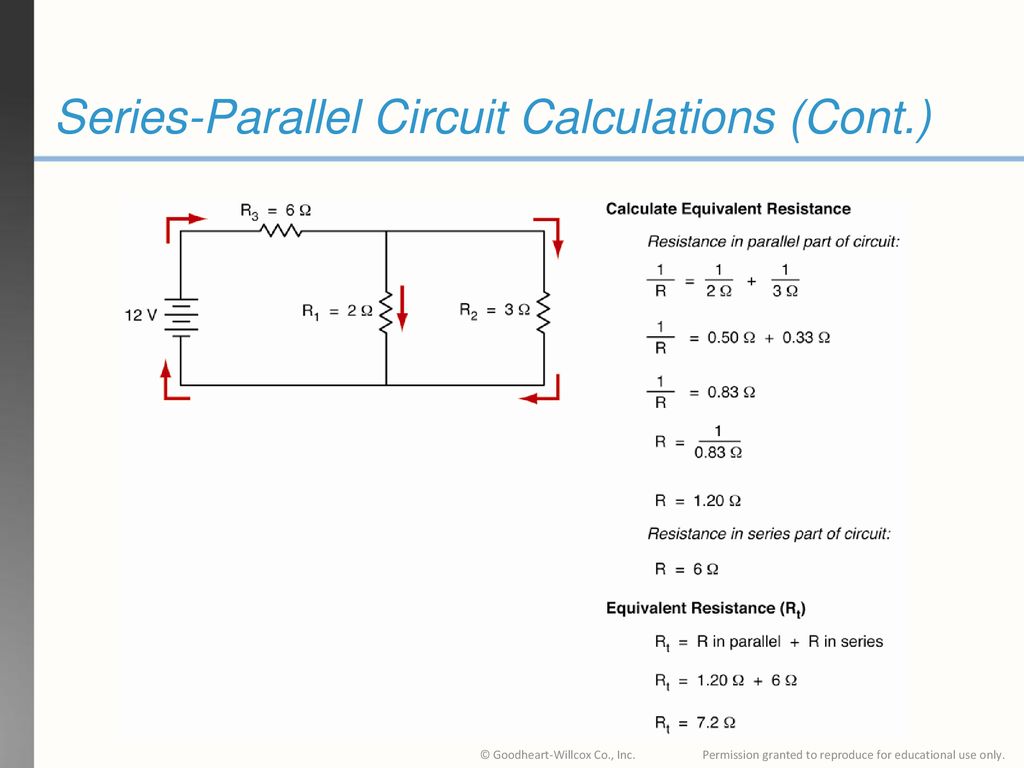 Series-Parallel Circuit Calculations (Cont.)

$R_3 = 6\ \Omega$

12 V

$R_1 = 2\ \Omega$

$R_2 = 3\ \Omega$

Calculate Equivalent Resistance

Resistance in parallel part of circuit:

$\frac{1}{R} = \frac{1}{2\ \Omega} + \frac{1}{3\ \Omega}$

$\frac{1}{R} = 0.50\ \Omega + 0.33\ \Omega$

$\frac{1}{R} = 0.83\ \Omega$

$R = \frac{1}{0.83\ \Omega}$

$R = 1.20\ \Omega$

Resistance in series part of circuit:

$R = 6\ \Omega$

Equivalent Resistance ($R_t$)

$R_t$ = R in parallel + R in series

$R_t = 1.20\ \Omega + 6\ \Omega$

$R_t = 7.2\ \Omega$

© Goodheart-Willcox Co., Inc. Permission granted to reproduce for educational use only.